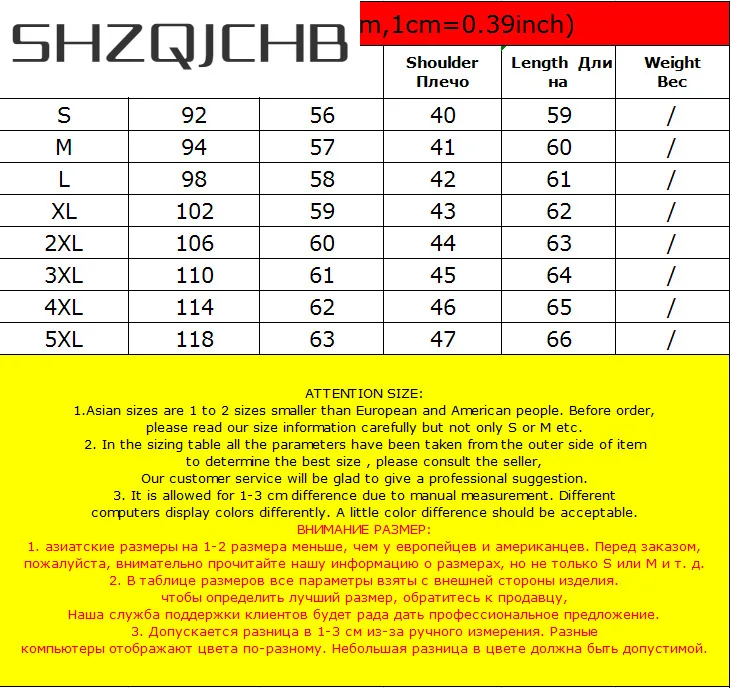 SHZQJCHB

m,1cm=0.39inch)

| | | | Shoulder Плечо | Length Длина | Weight Вес |
|---|---|---|---|---|---|
| S | 92 | 56 | 40 | 59 | / |
| M | 94 | 57 | 41 | 60 | / |
| L | 98 | 58 | 42 | 61 | / |
| XL | 102 | 59 | 43 | 62 | / |
| 2XL | 106 | 60 | 44 | 63 | / |
| 3XL | 110 | 61 | 45 | 64 | / |
| 4XL | 114 | 62 | 46 | 65 | / |
| 5XL | 118 | 63 | 47 | 66 | / |

ATTENTION SIZE:
1.Asian sizes are 1 to 2 sizes smaller than European and American people. Before order, please read our size information carefully but not only S or M etc.
2. In the sizing table all the parameters have been taken from the outer side of item to determine the best size , please consult the seller,
Our customer service will be glad to give a professional suggestion.
3. It is allowed for 1-3 cm difference due to manual measurement. Different computers display colors differently. A little color difference should be acceptable.
ВНИМАНИЕ РАЗМЕР:
1. азиатские размеры на 1-2 размера меньше, чем у европейцев и американцев. Перед заказом, пожалуйста, внимательно прочитайте нашу информацию о размерах, но не только S или M и т. д.
2. В таблице размеров все параметры взяты с внешней стороны изделия.
чтобы определить лучший размер, обратитесь к продавцу,
Наша служба поддержки клиентов будет рада дать профессиональное предложение.
3. Допускается разница в 1-3 см из-за ручного измерения. Разные компьютеры отображают цвета по-разному. Небольшая разница в цвете должна быть допустимой.